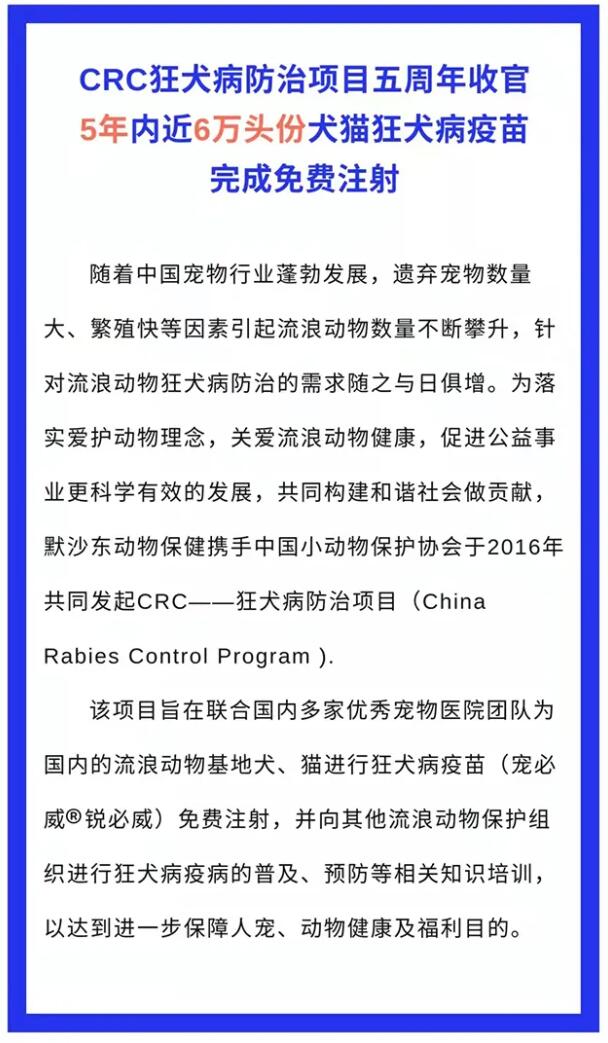 CRC狂犬病防治项目五周年收官
5年内近6万头份犬猫狂犬病疫苗
完成免费注射

随着中国宠物行业蓬勃发展，遗弃宠物数量大、繁殖快等因素引起流浪动物数量不断攀升，针对流浪动物狂犬病防治的需求随之与日俱增。为落实爱护动物理念，关爱流浪动物健康，促进公益事业更科学有效的发展，共同构建和谐社会做贡献，默沙东动物保健携手中国小动物保护协会于2016年共同发起CRC——狂犬病防治项目（China Rabies Control Program ).

该项目旨在联合国内多家优秀宠物医院团队为国内的流浪动物基地犬、猫进行狂犬病疫苗（宠必威®锐必威）免费注射，并向其他流浪动物保护组织进行狂犬病疫病的普及、预防等相关知识培训，以达到进一步保障人宠、动物健康及福利目的。